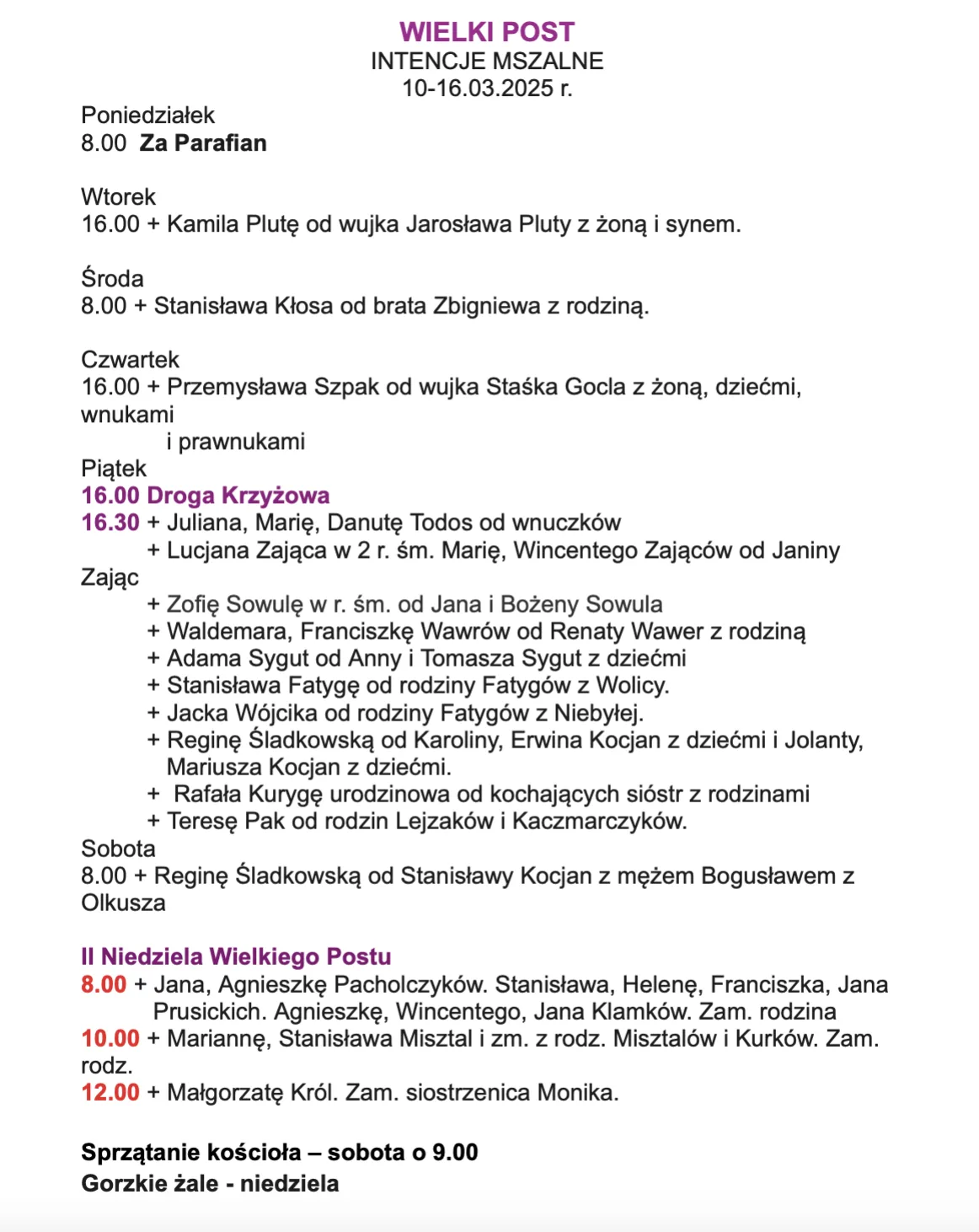 WIELKI POST
INTENCJE MSZALNE
10-16.03.2025 r.

Poniedziałek
8.00 Za Parafian

Wtorek
16.00 + Kamila Plutę od wujka Jarosława Pluty z żoną i synem.

Środa
8.00 + Stanisława Kłosa od brata Zbigniewa z rodziną.

Czwartek
16.00 + Przemysława Szpak od wujka Staśka Gocla z żoną, dziećmi, wnukami i prawnukami

Piątek
16.00 Droga Krzyżowa
16.30 + Juliana, Marię, Danutę Todos od wnuczków
+ Lucjana Zająca w 2 r. śm. Marię, Wincentego Zająców od Janiny Zając
+ Zofię Sowulę w r. śm. od Jana i Bożeny Sowula
+ Waldemara, Franciszkę Wawrów od Renaty Wawer z rodziną
+ Adama Sygut od Anny i Tomasza Sygut z dziećmi
+ Stanisława Fatygę od rodziny Fatygów z Wolicy.
+ Jacka Wójcika od rodziny Fatygów z Niebyłej.
+ Reginę Śladkowską od Karoliny, Erwina Kocjan z dziećmi i Jolanty, Mariusza Kocjan z dziećmi.
+ Rafała Kurygę urodzinowa od kochających sióstr z rodzinami
+ Teresę Pak od rodzin Lejzaków i Kaczmarczyków.

Sobota
8.00 + Reginę Śladkowską od Stanisławy Kocjan z mężem Bogusławem z Olkusza

II Niedziela Wielkiego Postu
8.00 + Jana, Agnieszkę Pacholczyków. Stanisława, Helenę, Franciszka, Jana Prusickich. Agnieszkę, Wincentego, Jana Klamków. Zam. rodzina
10.00 + Mariannę, Stanisława Misztal i zm. z rodz. Misztalów i Kurków. Zam. rodz.
12.00 + Małgorzatę Król. Zam. siostrzenica Monika.

Sprzątanie kościoła – sobota o 9.00
Gorzkie żale - niedziela